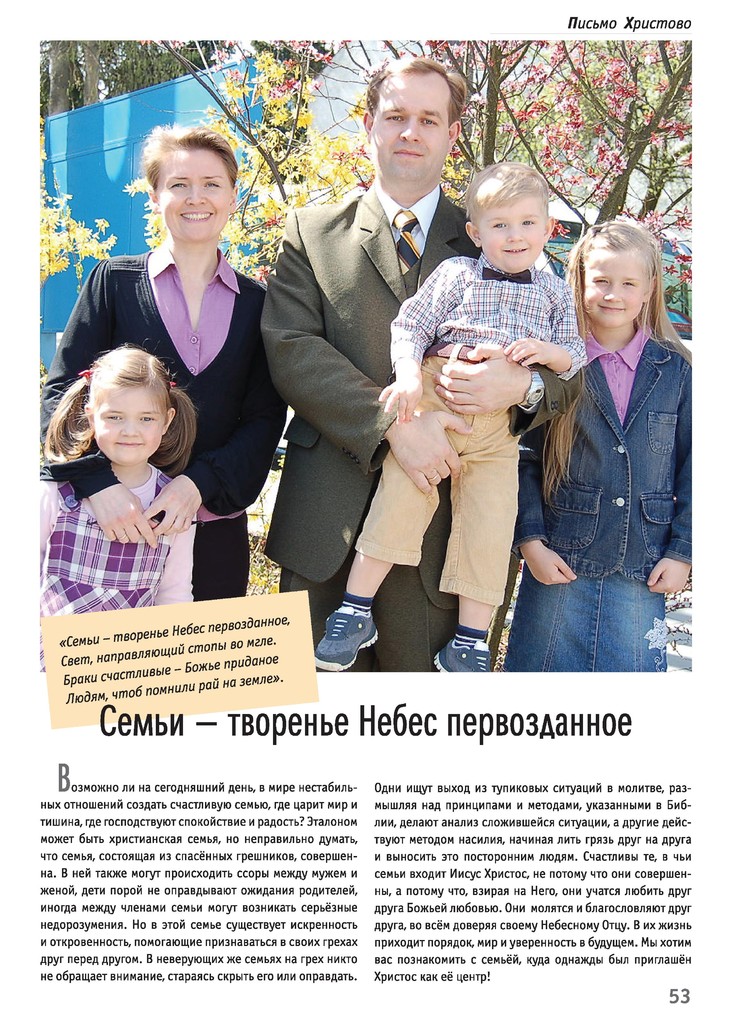 Письмо Христово

«Семьи – творенье Небес первозданное,
Свет, направляющий стопы во мгле.
Браки счастливые – Божье приданое
Людям, чтоб помнили рай на земле».

Семьи – творенье Небес первозданное

Возможно ли на сегодняшний день, в мире нестабильных отношений создать счастливую семью, где царит мир и тишина, где господствуют спокойствие и радость? Эталоном может быть христианская семья, но неправильно думать, что семья, состоящая из спасённых грешников, совершенна. В ней также могут происходить ссоры между мужем и женой, дети порой не оправдывают ожидания родителей, иногда между членами семьи могут возникать серьёзные недоразумения. Но в этой семье существует искренность и откровенность, помогающие признаваться в своих грехах друг перед другом. В неверующих же семьях на грех никто не обращает внимание, стараясь скрыть его или оправдать.

Одни ищут выход из тупиковых ситуаций в молитве, размышляя над принципами и методами, указанными в Библии, делают анализ сложившейся ситуации, а другие действуют методом насилия, начиная лить грязь друг на друга и выносить это посторонним людям. Счастливы те, в чьи семьи входит Иисус Христос, не потому что они совершенны, а потому что, взирая на Него, они учатся любить друг друга Божьей любовью. Они молятся и благословляют друг друга, во всём доверяя своему Небесному Отцу. В их жизнь приходит порядок, мир и уверенность в будущем. Мы хотим вас познакомить с семьёй, куда однажды был приглашён Христос как её центр!

53